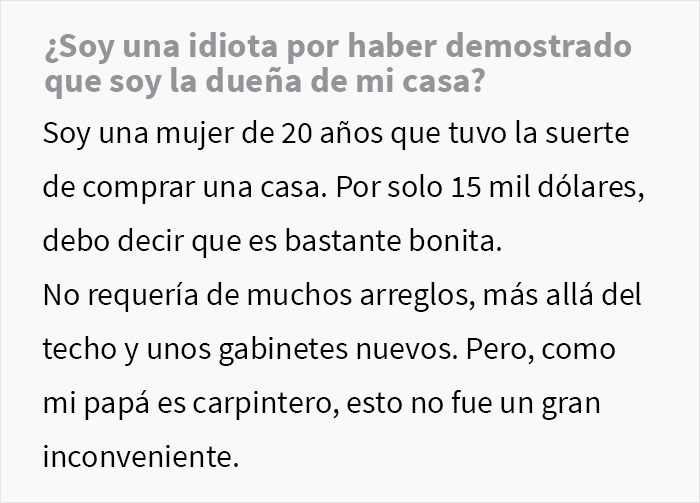 ¿Soy una idiota por haber demostrado que soy la dueña de mi casa?

Soy una mujer de 20 años que tuvo la suerte de comprar una casa. Por solo 15 mil dólares, debo decir que es bastante bonita.
No requería de muchos arreglos, más allá del techo y unos gabinetes nuevos. Pero, como mi papá es carpintero, esto no fue un gran inconveniente.